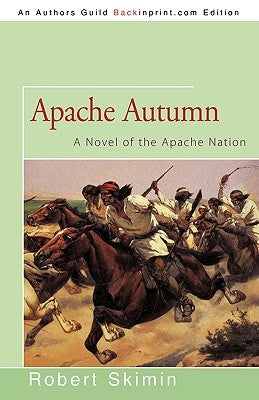 An Authors Guild Backinprint.com Edition

Apache Autumn

A Novel of the Apache Nation

Robert Skimin